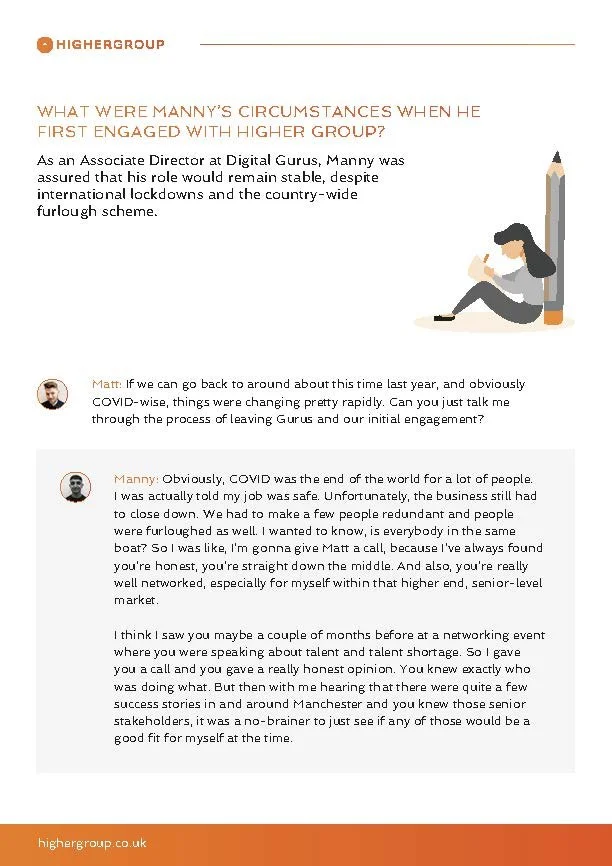 HIGHERGROUP

WHAT WERE MANNY'S CIRCUMSTANCES WHEN HE FIRST ENGAGED WITH HIGHER GROUP?

As an Associate Director at Digital Gurus, Manny was assured that his role would remain stable, despite international lockdowns and the country-wide furlough scheme.

Matt: If we can go back to around about this time last year, and obviously COVID-wise, things were changing pretty rapidly. Can you just talk me through the process of leaving Gurus and our initial engagement?

Manny: Obviously, COVID was the end of the world for a lot of people. I was actually told my job was safe. Unfortunately, the business still had to close down. We had to make a few people redundant and people were furloughed as well. I wanted to know, is everybody in the same boat? So I was like, I'm gonna give Matt a call, because I've always found you're honest, you're straight down the middle. And also, you're really well networked, especially for myself within that higher end, senior-level market.

I think I saw you maybe a couple of months before at a networking event where you were speaking about talent and talent shortage. So I gave you a call and you gave a really honest opinion. You knew exactly who was doing what. But then with me hearing that there were quite a few success stories in and around Manchester and you knew those senior stakeholders, it was a no-brainer to just see if any of those would be a good fit for myself at the time.

highergroup.co.uk